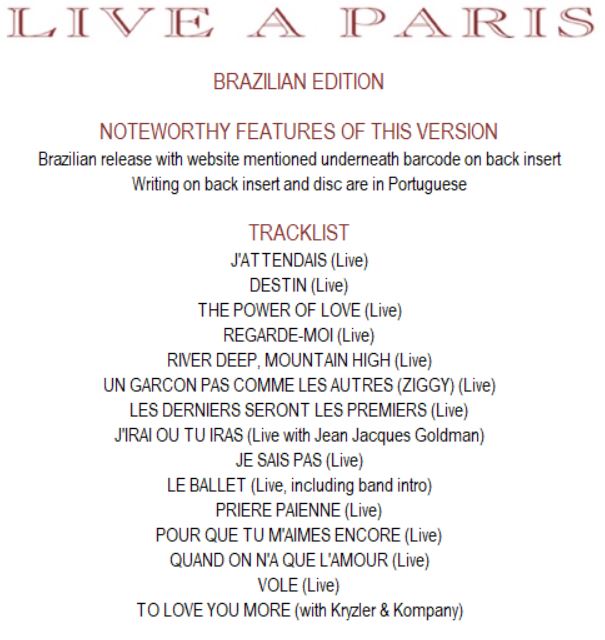 LIVE A PARIS

BRAZILIAN EDITION

NOTEWORTHY FEATURES OF THIS VERSION

Brazilian release with website mentioned underneath barcode on back insert
Writing on back insert and disc are in Portuguese

TRACKLIST

J'ATTENDAIS (Live)
DESTIN (Live)
THE POWER OF LOVE (Live)
REGARDE-MOI (Live)
RIVER DEEP, MOUNTAIN HIGH (Live)
UN GARCON PAS COMME LES AUTRES (ZIGGY) (Live)
LES DERNIERS SERONT LES PREMIERS (Live)
J'IRAI OU TU IRAS (Live with Jean Jacques Goldman)
JE SAIS PAS (Live)
LE BALLET (Live, including band intro)
PRIERE PAIENNE (Live)
POUR QUE TU M'AIMES ENCORE (Live)
QUAND ON N'A QUE L'AMOUR (Live)
VOLE (Live)
TO LOVE YOU MORE (with Kryzler & Kompany)